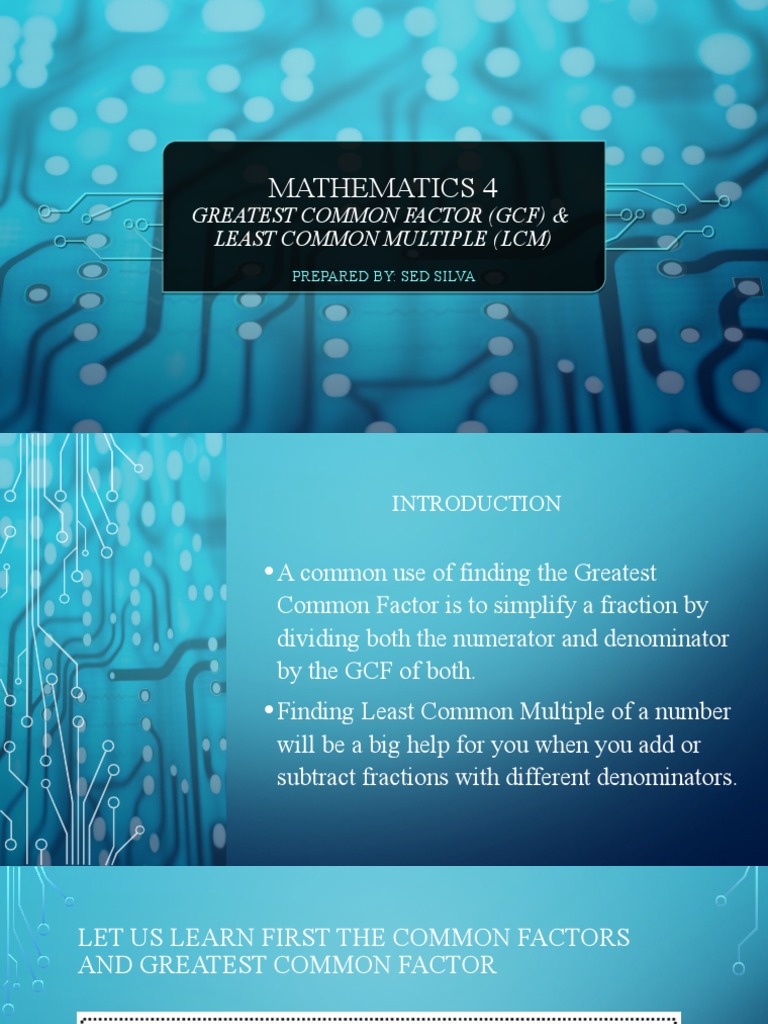 MATHEMATICS 4
GREATEST COMMON FACTOR (GCF) & LEAST COMMON MULTIPLE (LCM)

PREPARED BY: SED SILVA

INTRODUCTION

• A common use of finding the Greatest Common Factor is to simplify a fraction by dividing both the numerator and denominator by the GCF of both.

• Finding Least Common Multiple of a number will be a big help for you when you add or subtract fractions with different denominators.

LET US LEARN FIRST THE COMMON FACTORS AND GREATEST COMMON FACTOR